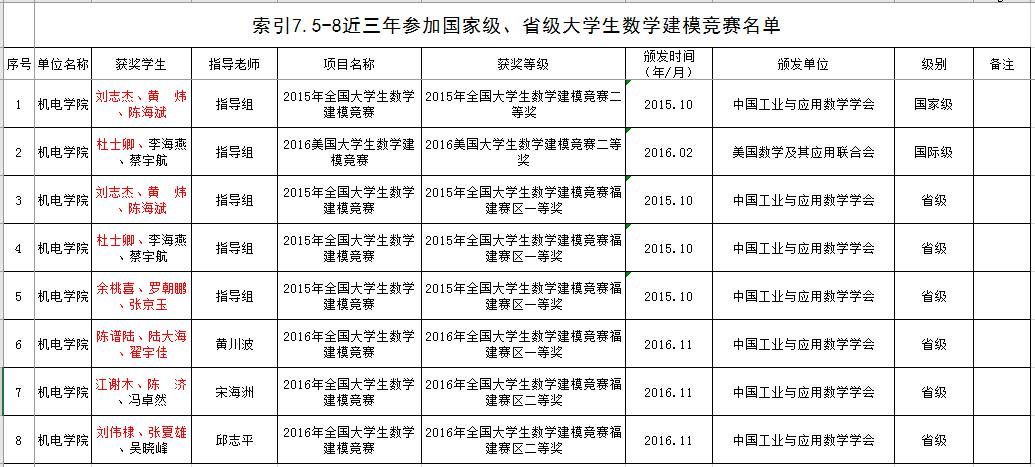 索引7.5-8近三年参加国家级、省级大学生数学建模竞赛名单

| 序号 | 单位名称 | 获奖学生 | 指导老师 | 项目名称 | 获奖等级 | 颁发时间（年/月） | 颁发单位 | 级别 | 备注 |
|---|---|---|---|---|---|---|---|---|---|
| 1 | 机电学院 | 刘志杰、黄 炜、陈海斌 | 指导组 | 2015年全国大学生数学建模竞赛 | 2015年全国大学生数学建模竞赛二等奖 | 2015.10 | 中国工业与应用数学学会 | 国家级 | |
| 2 | 机电学院 | 杜士卿、李海燕、蔡宇航 | 指导组 | 2016美国大学生数学建模竞赛 | 2016美国大学生数学建模竞赛二等奖 | 2016.02 | 美国数学及其应用联合会 | 国际级 | |
| 3 | 机电学院 | 刘志杰、黄 炜、陈海斌 | 指导组 | 2015年全国大学生数学建模竞赛 | 2015年全国大学生数学建模竞赛福建赛区一等奖 | 2015.10 | 中国工业与应用数学学会 | 省级 | |
| 4 | 机电学院 | 杜士卿、李海燕、蔡宇航 | 指导组 | 2015年全国大学生数学建模竞赛 | 2015年全国大学生数学建模竞赛福建赛区一等奖 | 2015.10 | 中国工业与应用数学学会 | 省级 | |
| 5 | 机电学院 | 余桃喜、罗朝鹏、张京玉 | 指导组 | 2015年全国大学生数学建模竞赛 | 2015年全国大学生数学建模竞赛福建赛区一等奖 | 2015.10 | 中国工业与应用数学学会 | 省级 | |
| 6 | 机电学院 | 陈谱陆、陆大海、翟宇佳 | 黄川波 | 2016年全国大学生数学建模竞赛 | 2016年全国大学生数学建模竞赛福建赛区一等奖 | 2016.11 | 中国工业与应用数学学会 | 省级 | |
| 7 | 机电学院 | 江谢木、陈 济、冯卓然 | 宋海洲 | 2016年全国大学生数学建模竞赛 | 2016年全国大学生数学建模竞赛福建赛区二等奖 | 2016.11 | 中国工业与应用数学学会 | 省级 | |
| 8 | 机电学院 | 刘伟棣、张夏雄、吴晓峰 | 邱志平 | 2016年全国大学生数学建模竞赛 | 2016年全国大学生数学建模竞赛福建赛区二等奖 | 2016.11 | 中国工业与应用数学学会 | 省级 | |